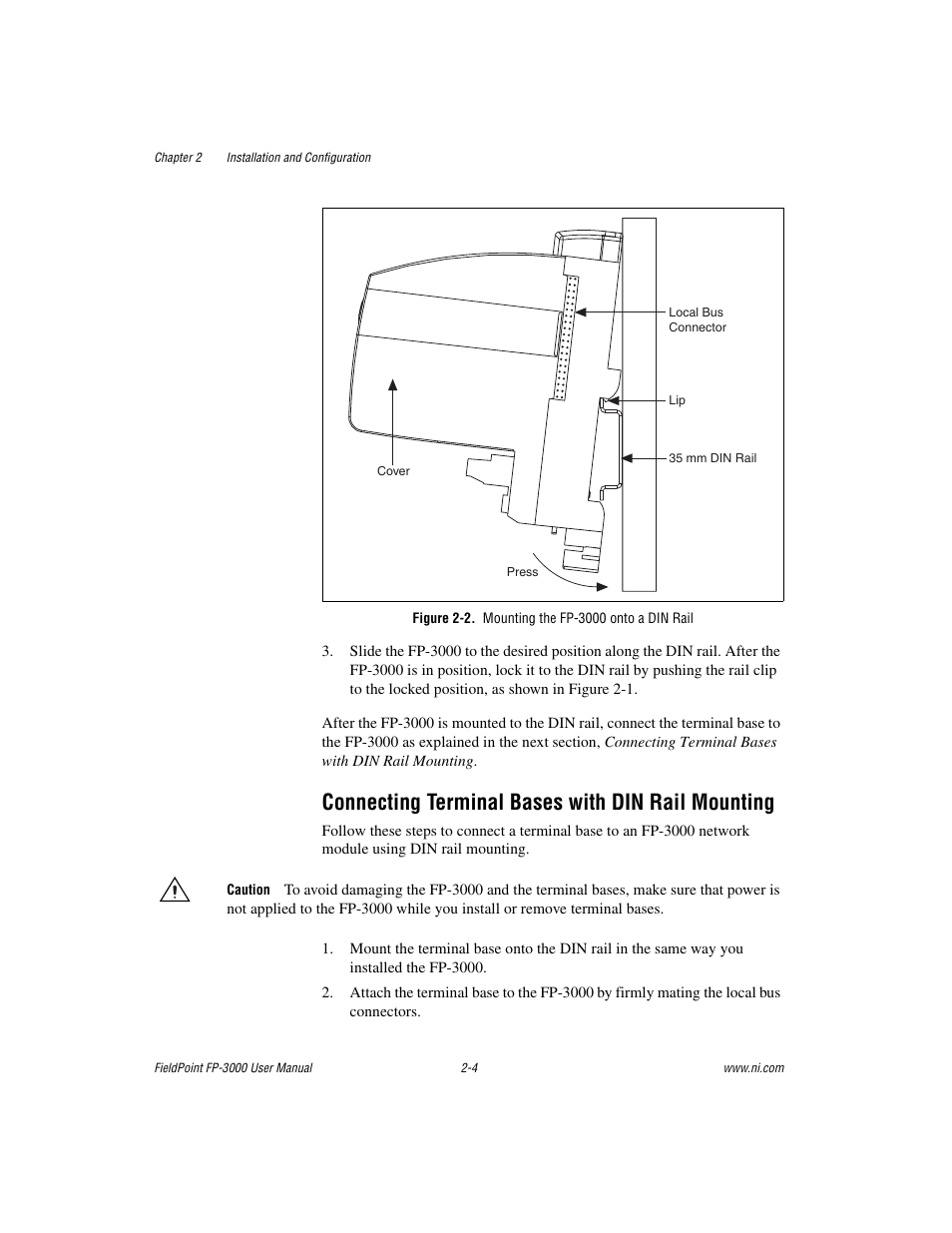 Chapter 2 Installation and Configuration

Local Bus Connector

Lip

35 mm DIN Rail

Cover

Press

Figure 2-2. Mounting the FP-3000 onto a DIN Rail

3. Slide the FP-3000 to the desired position along the DIN rail. After the FP-3000 is in position, lock it to the DIN rail by pushing the rail clip to the locked position, as shown in Figure 2-1.

After the FP-3000 is mounted to the DIN rail, connect the terminal base to the FP-3000 as explained in the next section, Connecting Terminal Bases with DIN Rail Mounting.

Connecting Terminal Bases with DIN Rail Mounting

Follow these steps to connect a terminal base to an FP-3000 network module using DIN rail mounting.

Caution To avoid damaging the FP-3000 and the terminal bases, make sure that power is not applied to the FP-3000 while you install or remove terminal bases.

1. Mount the terminal base onto the DIN rail in the same way you installed the FP-3000.

2. Attach the terminal base to the FP-3000 by firmly mating the local bus connectors.

FieldPoint FP-3000 User Manual 2-4 www.ni.com